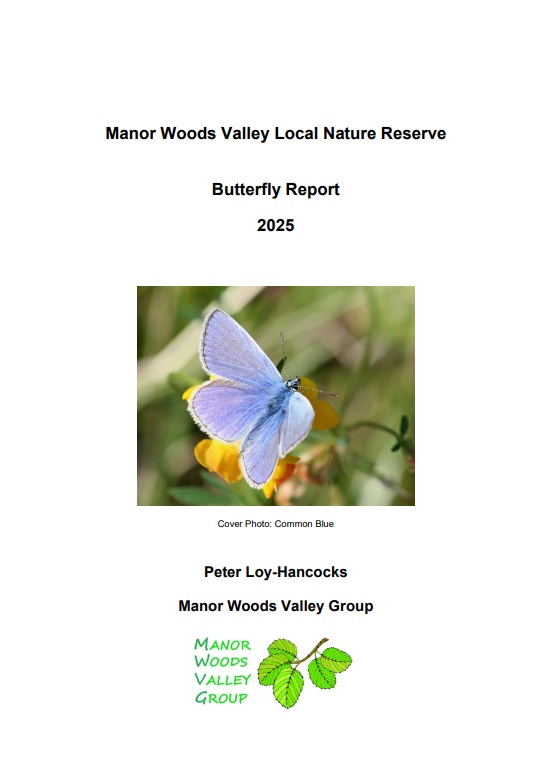 Manor Woods Valley Local Nature Reserve

Butterfly Report

2025

Cover Photo: Common Blue

Peter Loy-Hancocks

Manor Woods Valley Group

MANOR
WOODS
VALLEY
GROUP